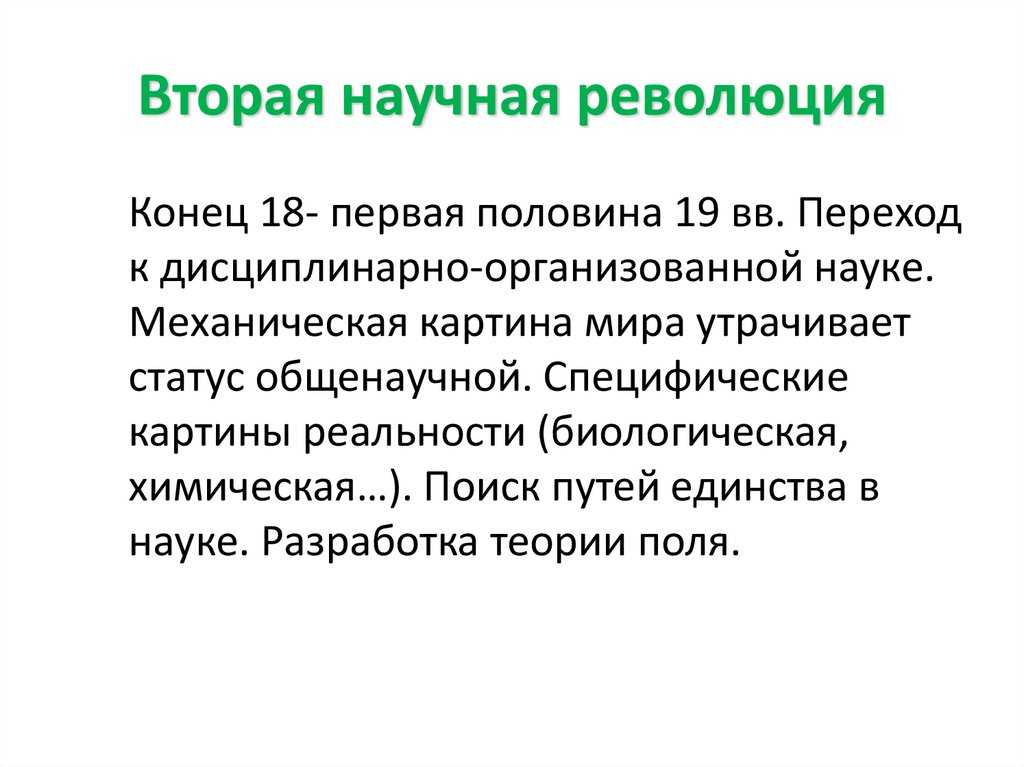 Вторая научная революция

Конец 18- первая половина 19 вв. Переход к дисциплинарно-организованной науке. Механическая картина мира утрачивает статус общенаучной. Специфические картины реальности (биологическая, химическая…). Поиск путей единства в науке. Разработка теории поля.